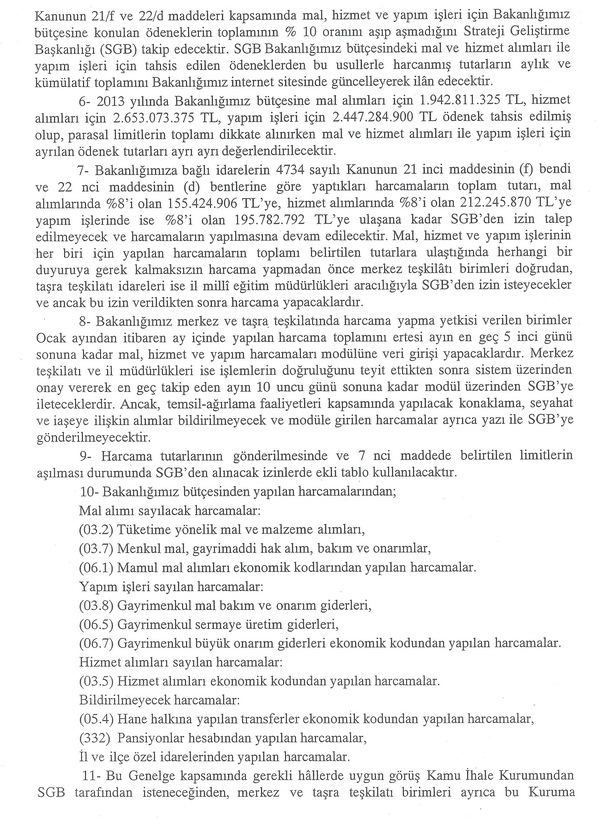 Kanunun 21/f ve 22/d maddeleri kapsamında mal, hizmet ve yapım işleri için Bakanlığımız bütçesine konulan ödeneklerin toplamının % 10 oranını aşıp aşmadığını Strateji Geliştirme Başkanlığı (SGB) takip edecektir. SGB Bakanlığımız bütçesindeki mal ve hizmet alımları ile yapım işleri için tahsis edilen ödeneklerden bu usullerle harcanmış tutarların aylık ve kümülatif toplamını Bakanlığımız internet sitesinde güncelleyerek ilân edecektir.

6- 2013 yılında Bakanlığımız bütçesine mal alımları için 1.942.811.325 TL, hizmet alımları için 2.653.073.375 TL, yapım işleri için 2.447.284.900 TL ödenek tahsis edilmiş olup, parasal limitlerin toplamı dikkate alınırken mal ve hizmet alımları ile yapım işleri için ayrılan ödenek tutarları ayrı ayrı değerlendirilecektir.

7- Bakanlığımıza bağlı idarelerin 4734 sayılı Kanunun 21 inci maddesinin (f) bendi ve 22 nci maddesinin (d) bentlerine göre yaptıkları harcamaların toplam tutarı, mal alımlarında %8'i olan 155.424.906 TL'ye, hizmet alımlarında %8'i olan 212.245.870 TL'ye yapım işlerinde ise %8'i olan 195.782.792 TL'ye ulaşana kadar SGB'den izin talep edilmeyecek ve harcamaların yapılmasına devam edilecektir. Mal, hizmet ve yapım işlerinin her biri için yapılan harcamaların toplamı belirtilen tutarlara ulaştığında herhangi bir duyuruya gerek kalmaksızın harcama yapmadan önce merkez teşkilâtı birimleri doğrudan, taşra teşkilatı idareleri ise il millî eğitim müdürlükleri aracılığıyla SGB'den izin isteyecekler ve ancak bu izin verildikten sonra harcama yapacaklardır.

8- Bakanlığımız merkez ve taşra teşkilatında harcama yapma yetkisi verilen birimler Ocak ayından itibaren ay içinde yapılan harcama toplamını ertesi ayın en geç 5 inci günü sonuna kadar mal, hizmet ve yapım harcamaları modülüne veri girişi yapacaklardır. Merkez teşkilatı ve il müdürlükleri ise işlemlerin doğruluğunu teyit ettikten sonra sistem üzerinden onay vererek en geç takip eden ayın 10 uncu günü sonuna kadar modül üzerinden SGB'ye ileteceklerdir. Ancak, temsil-ağırlama faaliyetleri kapsamında yapılacak konaklama, seyahat ve iaşeye ilişkin alımlar bildirilmeyecek ve modüle girilen harcamalar ayrıca yazı ile SGB'ye gönderilmeyecektir.

9- Harcama tutarlarının gönderilmesinde ve 7 nci maddede belirtilen limitlerin aşılması durumunda SGB'den alınacak izinlerde ekli tablo kullanılacaktır.

10- Bakanlığımız bütçesinden yapılan harcamalarından;
Mal alımı sayılacak harcamalar:
(03.2) Tüketime yönelik mal ve malzeme alımları,
(03.7) Menkul mal, gayrimaddi hak alım, bakım ve onarımlar,
(06.1) Mamul mal alımları ekonomik kodlarından yapılan harcamalar.
Yapım işleri sayılan harcamalar:
(03.8) Gayrimenkul mal bakım ve onarım giderleri,
(06.5) Gayrimenkul sermaye üretim giderleri,
(06.7) Gayrimenkul büyük onarım giderleri ekonomik kodundan yapılan harcamalar.
Hizmet alımları sayılan harcamalar:
(03.5) Hizmet alımları ekonomik kodundan yapılan harcamalar.
Bildirilmeyecek harcamalar:
(05.4) Hane halkına yapılan transferler ekonomik kodundan yapılan harcamalar,
(332) Pansiyonlar hesabından yapılan harcamalar,
İl ve ilçe özel idarelerinden yapılan harcamalar.

11- Bu Genelge kapsamında gerekli hâllerde uygun görüş Kamu İhale Kurumundan SGB tarafından isteneceğinden, merkez ve taşra teşkilatı birimleri ayrıca bu Kuruma